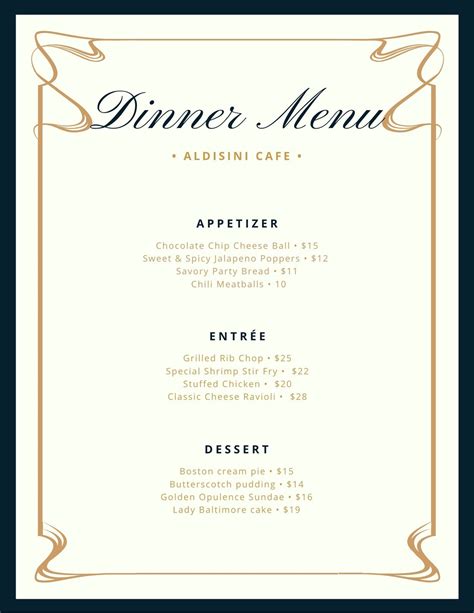 Dinner Menu

• ALDISINI CAFE •

APPETIZER

Chocolate Chip Cheese Ball • \$15
Sweet & Spicy Jalapeno Poppers • \$12
Savory Party Bread • \$11
Chili Meatballs • 10

ENTRÉE

Grilled Rib Chop • \$25
Special Shrimp Stir Fry • \$22
Stuffed Chicken • \$20
Classic Cheese Ravioli • \$28

DESSERT

Boston cream pie • \$15
Butterscotch pudding • \$14
Golden Opulence Sundae • \$16
Lady Baltimore cake • \$19